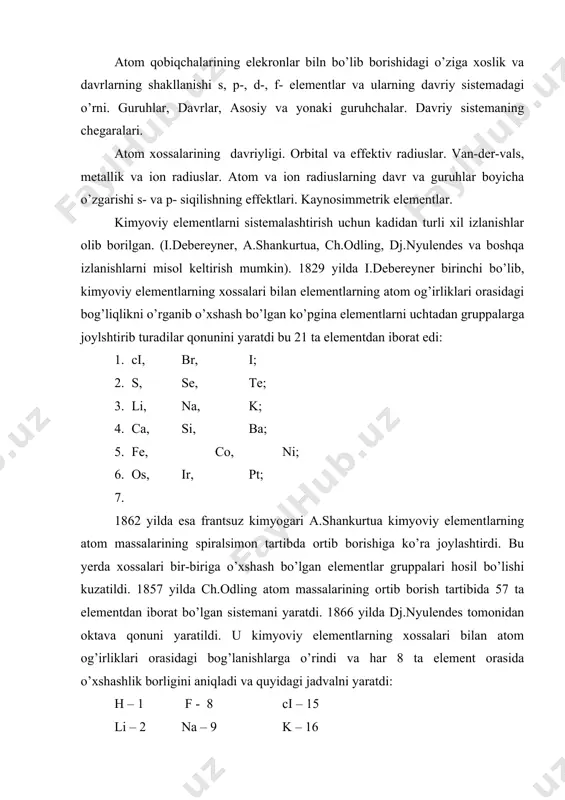 Atom qobiqchalarining elekronlar biln bo'lib borishidagi o'ziga xoslik va davrlarning shakllanishi s, p-, d-, f- elementlar va ularning davriy sistemadagi o'rni. Guruhlar, Davrlar, Asosiy va yonaki guruhchalar. Davriy sistemaning chegaralari.

Atom xossalarining davriyligi. Orbital va effektiv radiuslar. Van-der-vals, metallik va ion radiuslar. Atom va ion radiuslarning davr va guruhlar boyicha o'zgarishi s- va p- siqilishning effektlari. Kaynosimmetrik elementlar.

Kimyoviy elementlarni sistemalashtirish uchun kadidan turli xil izlanishlar olib borilgan. (I.Debereyner, A.Shankurtua, Ch.Odling, Dj.Nyulendes va boshqa izlanishlarni misol keltirish mumkin). 1829 yilda I.Debereyner birinchi bo'lib, kimyoviy elementlarning xossalari bilan elementlarning atom og'irliklari orasidagi bog'liqlikni o'rganib o'xshash bo'lgan ko'pgina elementlarni uchtadan gruppalarga joylshtirib turadilar qonunini yaratdi bu 21 ta elementdan iborat edi:

1. cI, Br, I;
2. S, Se, Te;
3. Li, Na, K;
4. Ca, Si, Ba;
5. Fe, Co, Ni;
6. Os, Ir, Pt;
7.

1862 yilda esa frantsuz kimyogari A.Shankurtua kimyoviy elementlarning atom massalarining spiralsimon tartibda ortib borishiga ko'ra joylashtirdi. Bu yerda xossalari bir-biriga o'xshash bo'lgan elementlar gruppalari hosil bo'lishi kuzatildi. 1857 yilda Ch.Odling atom massalarining ortib borish tartibida 57 ta elementdan iborat bo'lgan sistemani yaratdi. 1866 yilda Dj.Nyulendes tomonidan oktava qonuni yaratildi. U kimyoviy elementlarning xossalari bilan atom og'irliklari orasidagi bog'lanishlarga o'rindi va har 8 ta element orasida o'xshashlik borligini aniqladi va quyidagi jadvalni yaratdi:

H – 1 F - 8 cI – 15
Li – 2 Na – 9 K – 16

FaylHub.uz